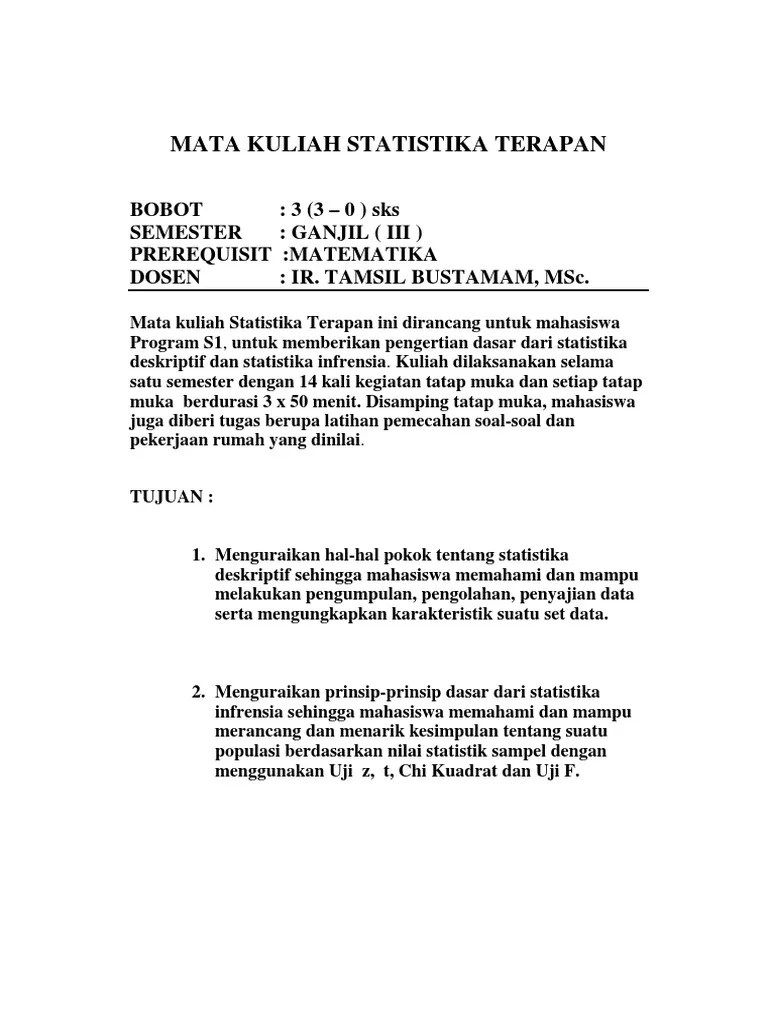 MATA KULIAH STATISTIKA TERAPAN

BOBOT : 3 (3 – 0 ) sks
SEMESTER : GANJIL ( III )
PREREQUISIT :MATEMATIKA
DOSEN : IR. TAMSIL BUSTAMAM, MSc.

Mata kuliah Statistika Terapan ini dirancang untuk mahasiswa Program S1, untuk memberikan pengertian dasar dari statistika deskriptif dan statistika infrensia. Kuliah dilaksanakan selama satu semester dengan 14 kali kegiatan tatap muka dan setiap tatap muka berdurasi 3 x 50 menit. Disamping tatap muka, mahasiswa juga diberi tugas berupa latihan pemecahan soal-soal dan pekerjaan rumah yang dinilai.

TUJUAN :

1. Menguraikan hal-hal pokok tentang statistika deskriptif sehingga mahasiswa memahami dan mampu melakukan pengumpulan, pengolahan, penyajian data serta mengungkapkan karakteristik suatu set data.

2. Menguraikan prinsip-prinsip dasar dari statistika infrensia sehingga mahasiswa memahami dan mampu merancang dan menarik kesimpulan tentang suatu populasi berdasarkan nilai statistik sampel dengan menggunakan Uji z, t, Chi Kuadrat dan Uji F.